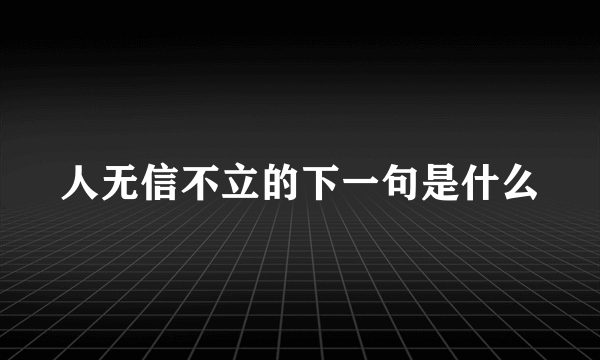 人无信不立的下一句是什么